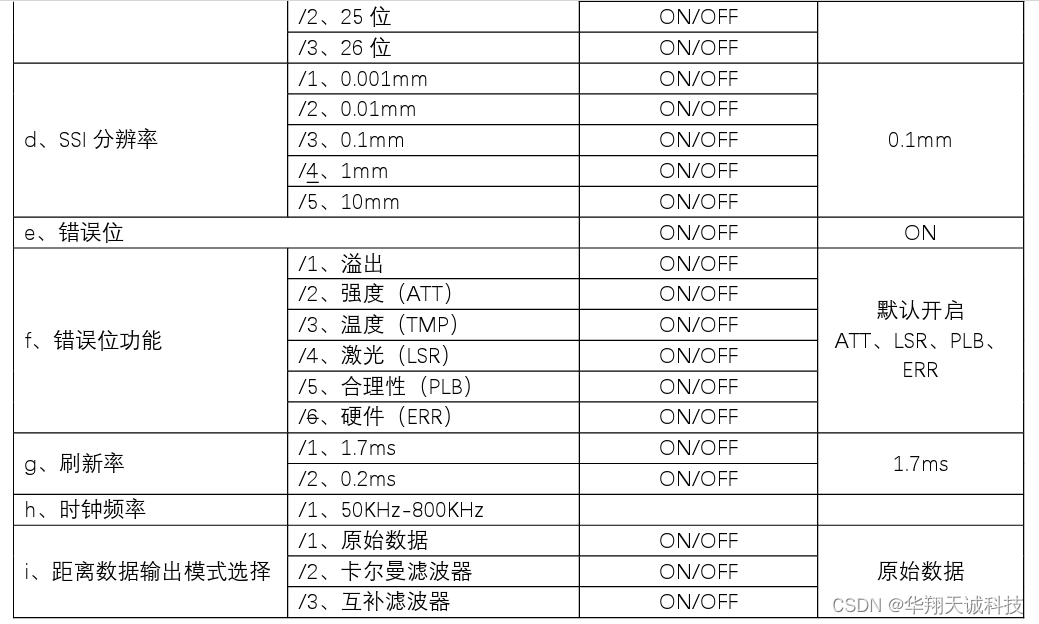 |  | /2、25 位 | ON/OFF |  |
|---|---|---|---|
|  | /3、26 位 | ON/OFF |  |
| d、SSI 分辨率 | /1、0.001mm | ON/OFF | 0.1mm |
|  | /2、0.01mm | ON/OFF |  |
|  | /3、0.1mm | ON/OFF |  |
|  | /4、1mm | ON/OFF |  |
|  | /5、10mm | ON/OFF |  |
| e、错误位 |  | ON/OFF | ON |
| f、错误位功能 | /1、溢出 | ON/OFF | 默认开启 ATT、LSR、PLB、ERR |
|  | /2、强度（ATT） | ON/OFF |  |
|  | /3、温度（TMP） | ON/OFF |  |
|  | /4、激光（LSR） | ON/OFF |  |
|  | /5、合理性（PLB） | ON/OFF |  |
|  | /6、硬件（ERR） | ON/OFF |  |
| g、刷新率 | /1、1.7ms | ON/OFF | 1.7ms |
|  | /2、0.2ms | ON/OFF |  |
| h、时钟频率 | /1、50KHz-800KHz |  |  |
| i、距离数据输出模式选择 | /1、原始数据 | ON/OFF | 原始数据 |
|  | /2、卡尔曼滤波器 | ON/OFF |  |
|  | /3、互补滤波器 | ON/OFF |  |

CSDN @华翔天诚科技